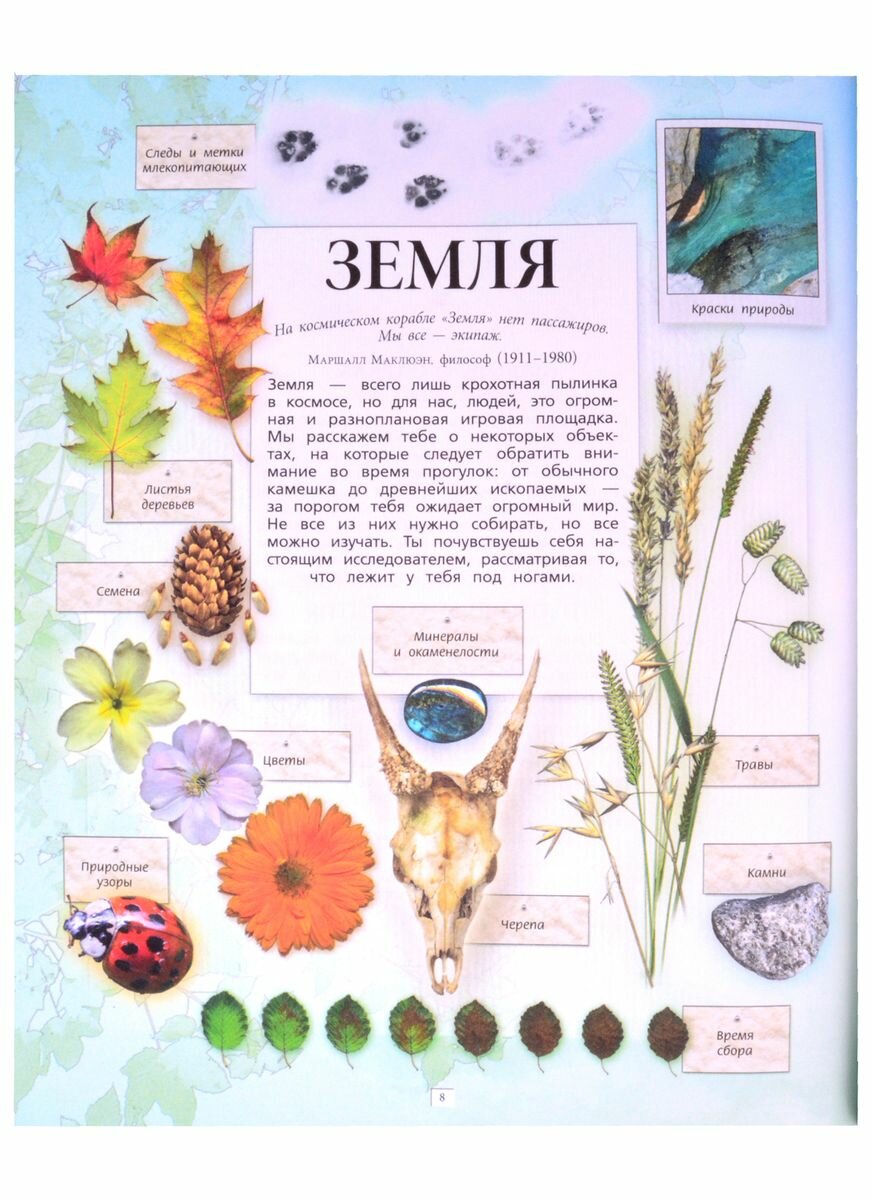 Следы и метки млекопитающих

Краски природы

ЗЕМЛЯ

На космическом корабле «Земля» нет пассажиров. Мы все — экипаж.

Маршалл Маклюэн, философ (1911–1980)

Земля — всего лишь крохотная пылинка в космосе, но для нас, людей, это огромная и разноплановая игровая площадка. Мы расскажем тебе о некоторых объектах, на которые следует обратить внимание во время прогулок: от обычного камешка до древнейших ископаемых — за порогом тебя ожидает огромный мир. Не все из них нужно собирать, но все можно изучать. Ты почувствуешь себя настоящим исследователем, рассматривая то, что лежит у тебя под ногами.

Листья деревьев

Семена

Минералы и окаменелости

Цветы

Травы

Природные узоры

Камни

Черепа

Время сбора

8